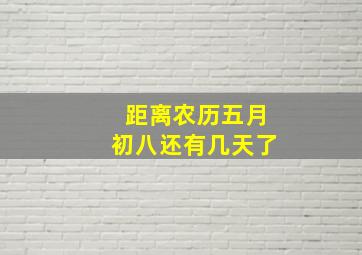 距离农历五月
初八还有几天了